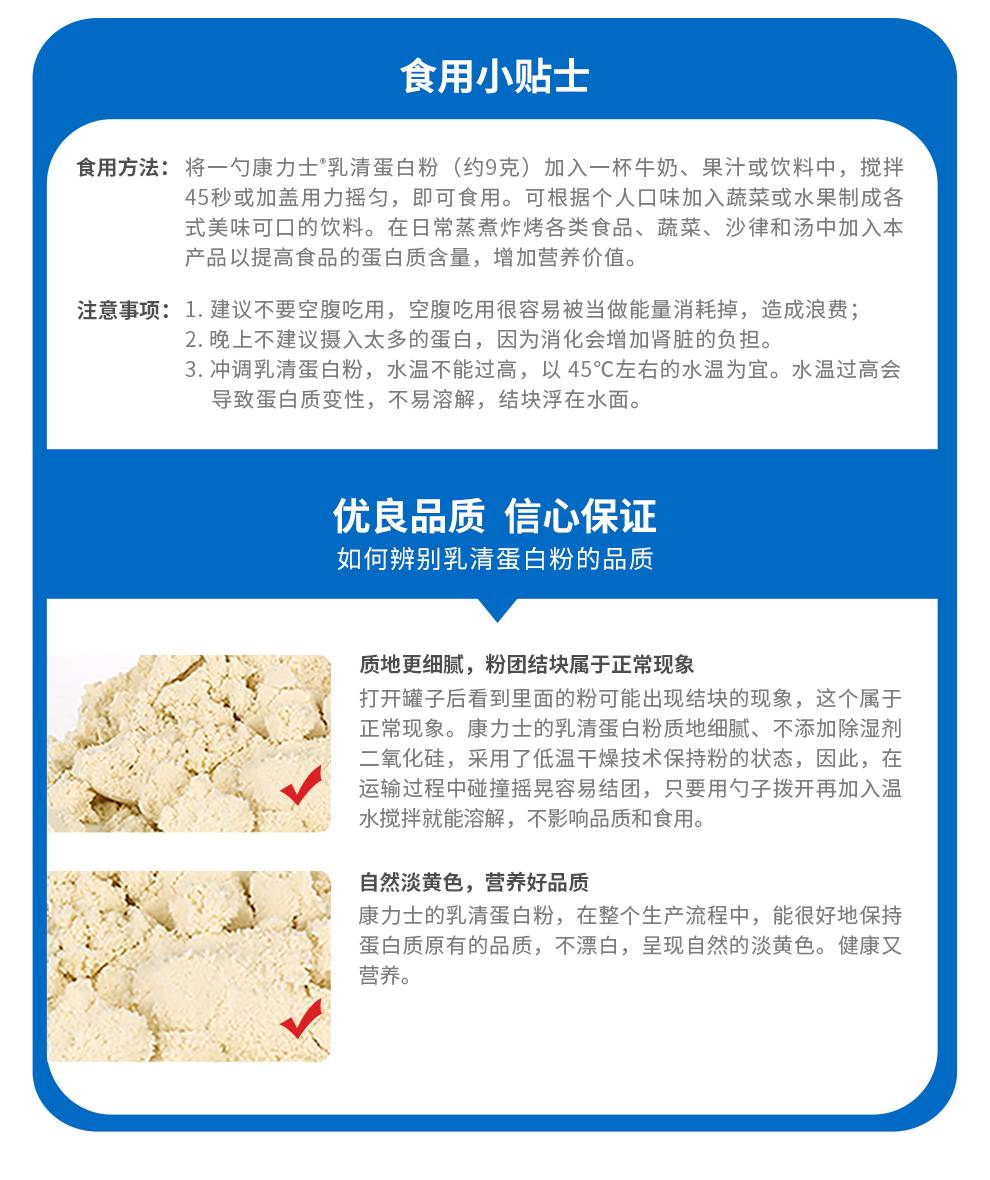 食用小贴士

食用方法：将一勺康力士®乳清蛋白粉（约9克）加入一杯牛奶、果汁或饮料中，搅拌45秒或加盖用力摇匀，即可食用。可根据个人口味加入蔬菜或水果制成各式美味可口的饮料。在日常蒸煮炸烤各类食品、蔬菜、沙律和汤中加入本产品以提高食品的蛋白质含量，增加营养价值。

注意事项：1.建议不要空腹吃用，空腹吃用很容易被当做能量消耗掉，造成浪费；
2.晚上不建议摄入太多的蛋白，因为消化会增加肾脏的负担。
3.冲调乳清蛋白粉，水温不能过高，以45℃左右的水温为宜。水温过高会导致蛋白质变性，不易溶解，结块浮在水面。

优良品质 信心保证
如何辨别乳清蛋白粉的品质

质地更细腻，粉团结块属于正常现象
打开罐子后看到里面的粉可能出现结块的现象，这个属于正常现象。康力士的乳清蛋白粉质地细腻、不添加除湿剂二氧化硅，采用了低温干燥技术保持粉的状态，因此，在运输过程中碰撞摇晃容易结团，只要用勺子拨开再加入温水搅拌就能溶解，不影响品质和食用。

自然淡黄色，营养好品质
康力士的乳清蛋白粉，在整个生产流程中，能很好地保持蛋白质原有的品质，不漂白，呈现自然的淡黄色。健康又营养。